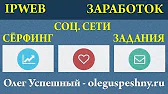 IPWEB ЗАРАБОТОК

СОЦ. СЕТИ

СЁРФИНГ

ЗАДАНИЯ

Олег Успешный - oleguspeshny.ru